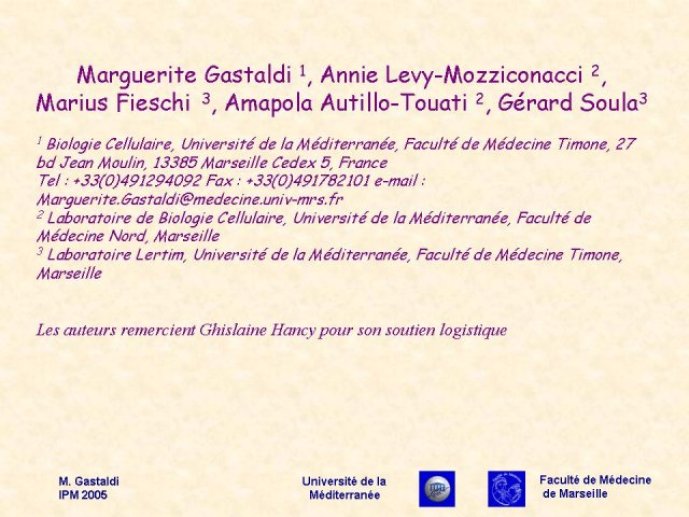 Marguerite Gastaldi $^1$, Annie Levy-Mozziconacci $^2$, Marius Fieschi $^3$, Amapola Autillo-Touati $^2$, Gérard Soula$^3$

$^1$ Biologie Cellulaire, Université de la Méditerranée, Faculté de Médecine Timone, 27 bd Jean Moulin, 13385 Marseille Cedex 5, France
Tel : +33(0)491294092 Fax : +33(0)491782101 e-mail : Marguerite.Gastaldi@medecine.univ-mrs.fr
$^2$ Laboratoire de Biologie Cellulaire, Université de la Méditerranée, Faculté de Médecine Nord, Marseille
$^3$ Laboratoire Lertim, Université de la Méditerranée, Faculté de Médecine Timone, Marseille

Les auteurs remercient Ghislaine Hancy pour son soutien logistique

M. Gastaldi
IPM 2005

Université de la Méditerranée

Faculté de Médecine de Marseille